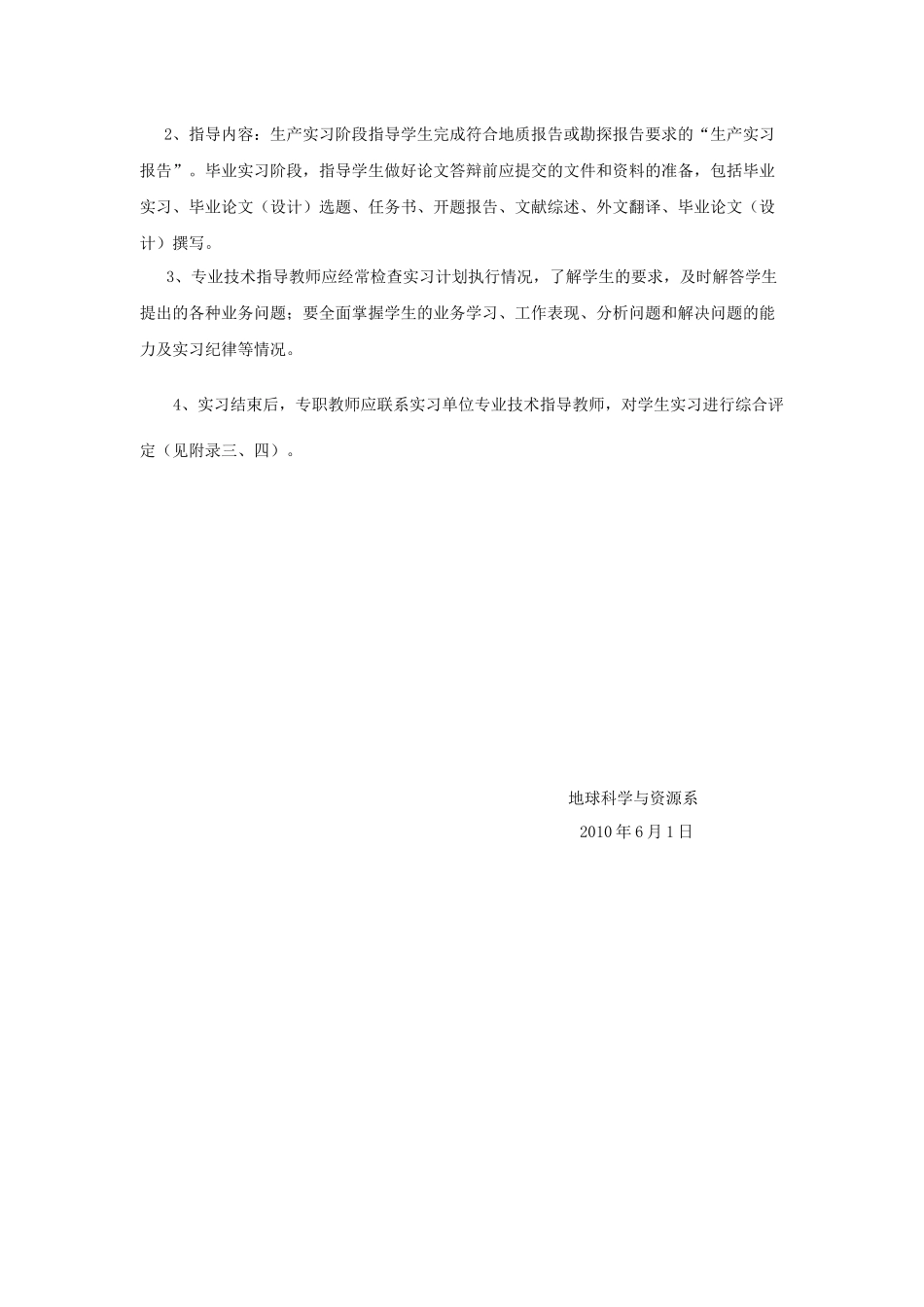 2、指导内容：生产实习阶段指导学生完成符合地质报告或勘探报告要求的“生产实习报告”。毕业实习阶段，指导学生做好论文答辩前应提交的文件和资料的准备，包括毕业实习、毕业论文（设计）选题、任务书、开题报告、文献综述、外文翻译、毕业论文（设计）撰写。

3、专业技术指导教师应经常检查实习计划执行情况，了解学生的要求，及时解答学生提出的各种业务问题；要全面掌握学生的业务学习、工作表现、分析问题和解决问题的能力及实习纪律等情况。

4、实习结束后，专职教师应联系实习单位专业技术指导教师，对学生实习进行综合评定（见附录三、四）。

地球科学与资源系

2010 年 6 月 1 日